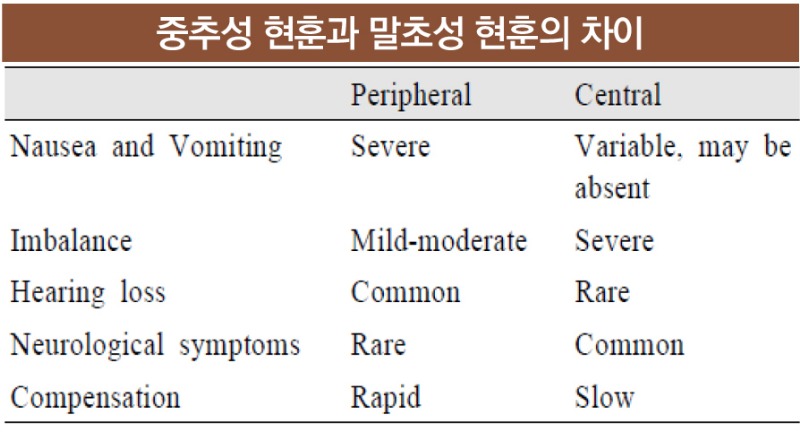 중추성 현훈과 말초성 현훈의 차이

| | Peripheral | Central |
|---|---|---|
| Nausea and Vomiting | Severe | Variable, may be absent |
| Imbalance | Mild-moderate | Severe |
| Hearing loss | Common | Rare |
| Neurological symptoms | Rare | Common |
| Compensation | Rapid | Slow |